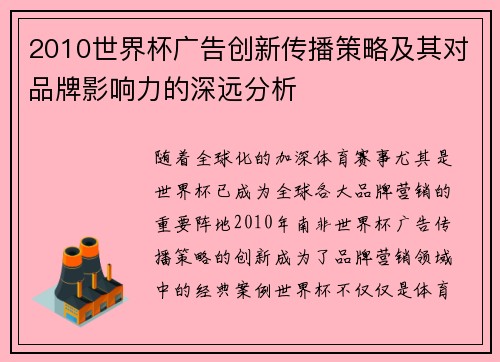 2010世界杯广告创新传播策略及其对品牌影响力的深远分析

随着全球化的加深体育赛事尤其是世界杯已成为全球各大品牌营销的重要阵地2010年南非世界杯广告传播策略的创新成为了品牌营销领域中的经典案例世界杯不仅仅是体育